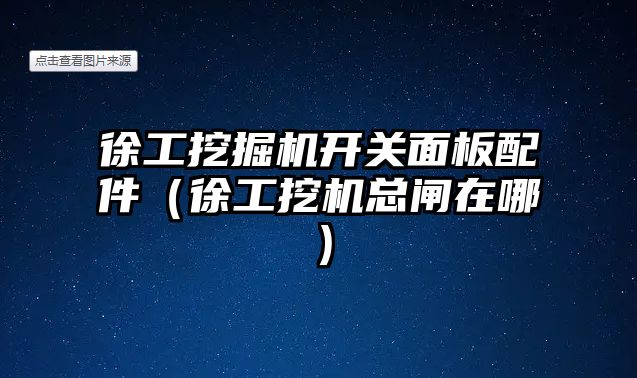 点击查看图片来源

徐工挖掘机开关面板配件（徐工挖机总闸在哪）